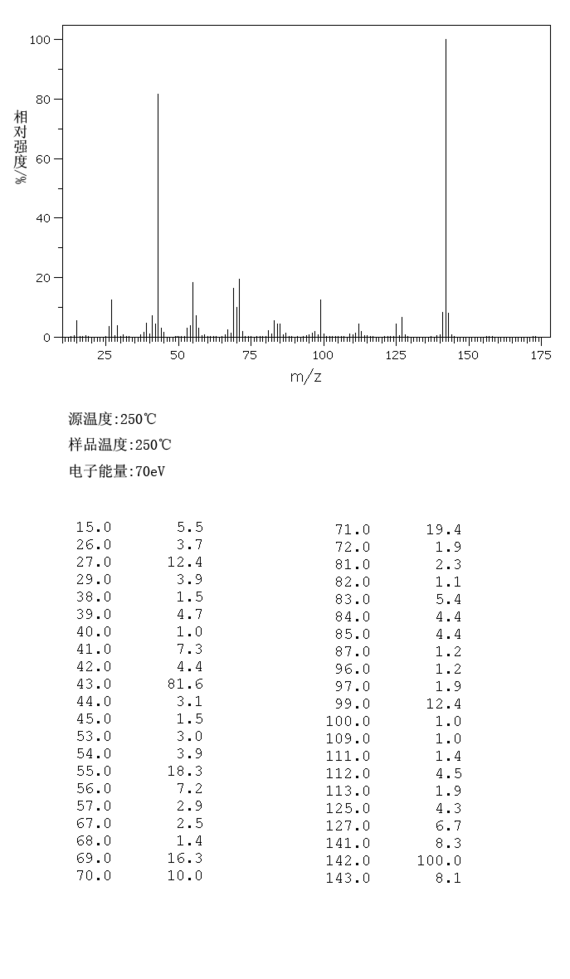 100
80
60
40
20
0
相对强度/%
25 50 75 100 125 150 175
m/z

源温度:250℃
样品温度:250℃
电子能量:70eV

| | |
|---|---|
| 15.0 | 5.5 |
| 26.0 | 3.7 |
| 27.0 | 12.4 |
| 29.0 | 3.9 |
| 38.0 | 1.5 |
| 39.0 | 4.7 |
| 40.0 | 1.0 |
| 41.0 | 7.3 |
| 42.0 | 4.4 |
| 43.0 | 81.6 |
| 44.0 | 3.1 |
| 45.0 | 1.5 |
| 53.0 | 3.0 |
| 54.0 | 3.9 |
| 55.0 | 18.3 |
| 56.0 | 7.2 |
| 57.0 | 2.9 |
| 67.0 | 2.5 |
| 68.0 | 1.4 |
| 69.0 | 16.3 |
| 70.0 | 10.0 |

| | |
|---|---|
| 71.0 | 19.4 |
| 72.0 | 1.9 |
| 81.0 | 2.3 |
| 82.0 | 1.1 |
| 83.0 | 5.4 |
| 84.0 | 4.4 |
| 85.0 | 4.4 |
| 87.0 | 1.2 |
| 96.0 | 1.2 |
| 97.0 | 1.9 |
| 99.0 | 12.4 |
| 100.0 | 1.0 |
| 109.0 | 1.0 |
| 111.0 | 1.4 |
| 112.0 | 4.5 |
| 113.0 | 1.9 |
| 125.0 | 4.3 |
| 127.0 | 6.7 |
| 141.0 | 8.3 |
| 142.0 | 100.0 |
| 143.0 | 8.1 |